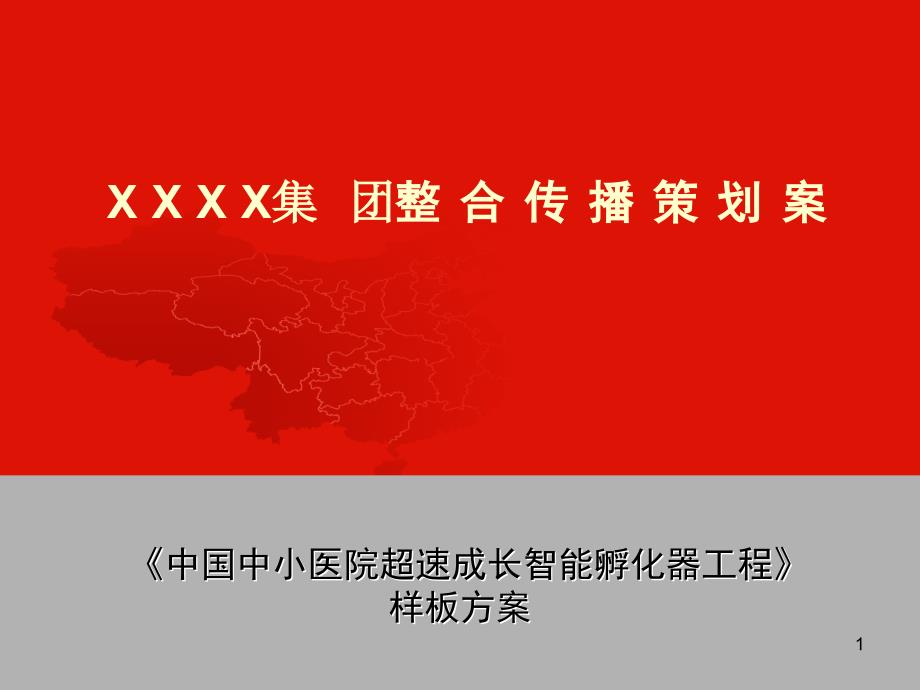 X X X X集 团整 合 传 播 策 划 案

《中国中小医院超速成长智能孵化器工程》
样板方案

1